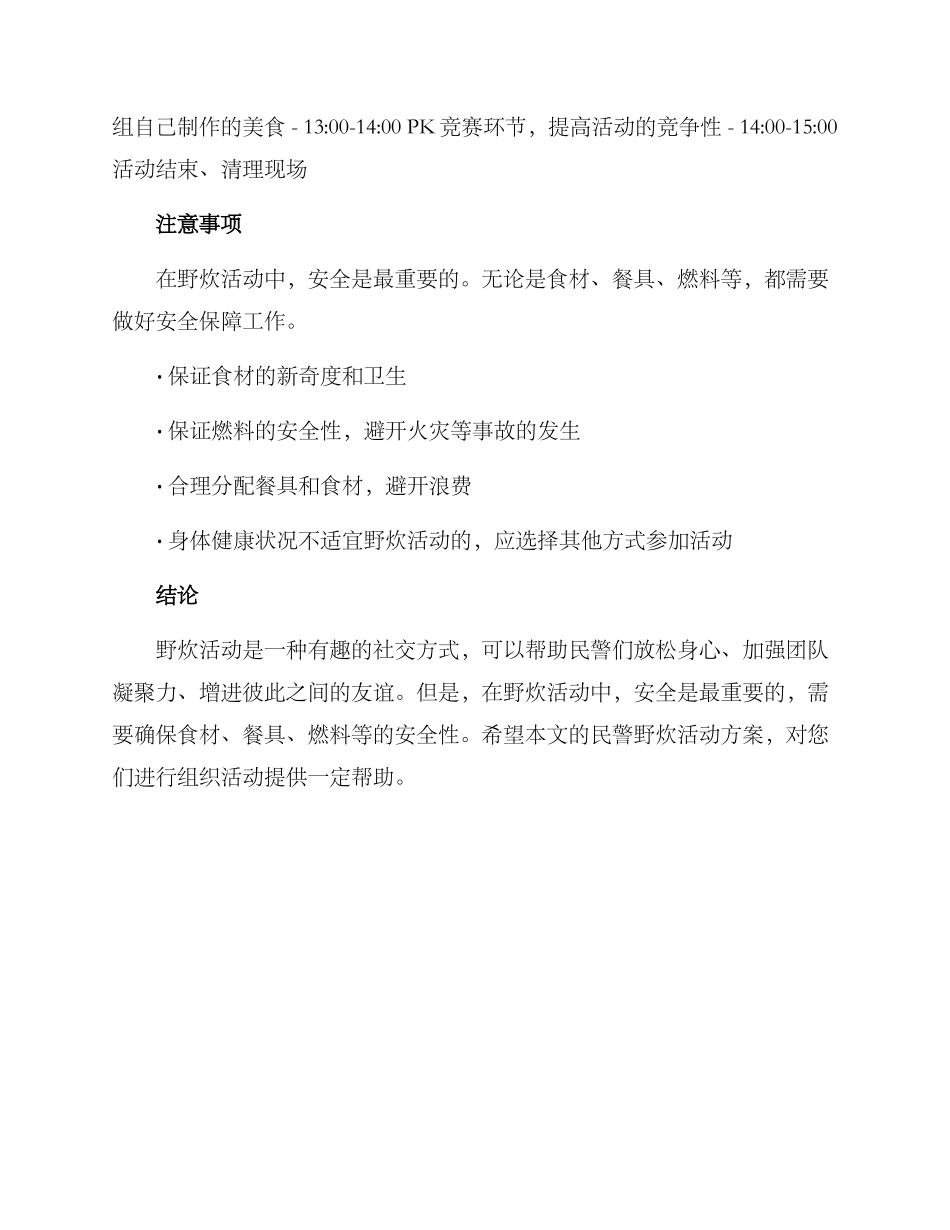 组自己制作的美食 - 13:00-14:00 PK 竞赛环节，提高活动的竞争性 - 14:00-15:00 活动结束、清理现场

注意事项

在野炊活动中，安全是最重要的。无论是食材、餐具、燃料等，都需要做好安全保障工作。

· 保证食材的新奇度和卫生

· 保证燃料的安全性，避开火灾等事故的发生

· 合理分配餐具和食材，避开浪费

· 身体健康状况不适宜野炊活动的，应选择其他方式参加活动

结论

野炊活动是一种有趣的社交方式，可以帮助民警们放松身心、加强团队凝聚力、增进彼此之间的友谊。但是，在野炊活动中，安全是最重要的，需要确保食材、餐具、燃料等的安全性。希望本文的民警野炊活动方案，对您们进行组织活动提供一定帮助。